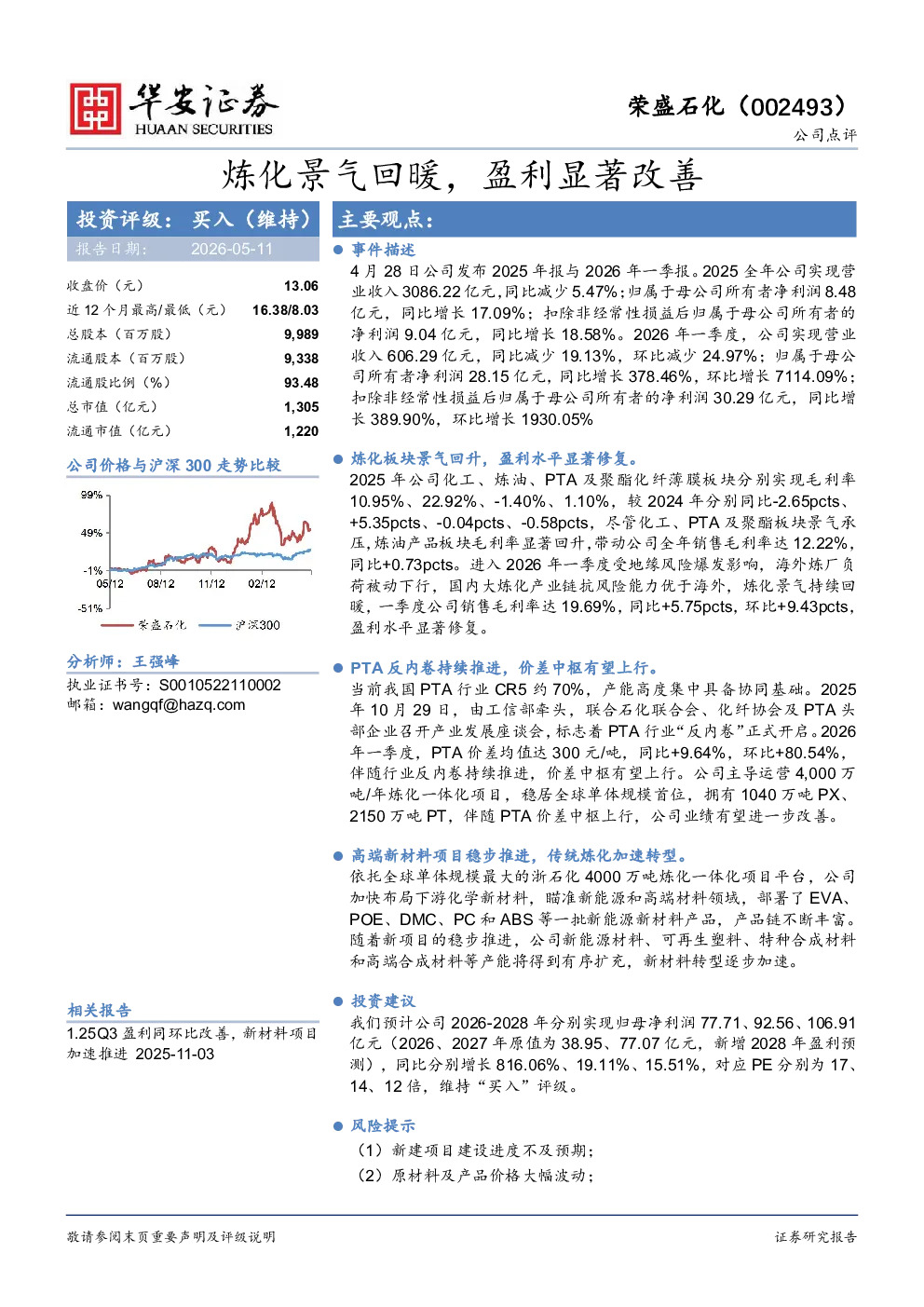 华安证券
HUAAN SECURITIES

荣盛石化（002493）

公司点评

炼化景气回暖，盈利显著改善

投资评级：买入（维持）

报告日期： 2026-05-11

收盘价（元） 13.06
近12个月最高/最低（元） 16.38/8.03
总股本（百万股） 9,989
流通股本（百万股） 9,338
流通股比例（%） 93.48
总市值（亿元） 1,305
流通市值（亿元） 1,220

公司价格与沪深300走势比较

99%
49%
-1%
-51%
05/12 08/12 11/12 02/12
荣盛石化 沪深300

分析师：王强峰
执业证书号：S0010522110002
邮箱：wangqf@hazq.com

相关报告
1.25Q3盈利同环比改善，新材料项目加速推进 2025-11-03

主要观点：

• 事件描述

4月28日公司发布2025年报与2026年一季报。2025全年公司实现营业收入3086.22亿元，同比减少5.47%；归属于母公司所有者净利润8.48亿元，同比增长17.09%；扣除非经常性损益后归属于母公司所有者的净利润9.04亿元，同比增长18.58%。2026年一季度，公司实现营业收入606.29亿元，同比减少19.13%，环比减少24.97%；归属于母公司所有者净利润28.15亿元，同比增长378.46%，环比增长7114.09%；扣除非经常性损益后归属于母公司所有者的净利润30.29亿元，同比增长389.90%，环比增长1930.05%

• 炼化板块景气回升，盈利水平显著修复。

2025年公司化工、炼油、PTA及聚酯化纤薄膜板块分别实现毛利率10.95%、22.92%、-1.40%、1.10%，较2024年分别同比-2.65pcts、+5.35pcts、-0.04pcts、-0.58pcts，尽管化工、PTA及聚酯板块景气承压，炼油产品板块毛利率显著回升，带动公司全年销售毛利率达12.22%，同比+0.73pcts。进入2026年一季度受地缘风险爆发影响，海外炼厂负荷被动下行，国内大炼化产业链抗风险能力优于海外，炼化景气持续回暖，一季度公司销售毛利率达19.69%，同比+5.75pcts，环比+9.43pcts，盈利水平显著修复。

• PTA反内卷持续推进，价差中枢有望上行。

当前我国PTA行业CR5约70%，产能高度集中具备协同基础。2025年10月29日，由工信部牵头，联合石化联合会、化纤协会及PTA头部企业召开产业发展座谈会，标志着PTA行业“反内卷”正式开启。2026年一季度，PTA价差均值达300元/吨，同比+9.64%，环比+80.54%，伴随行业反内卷持续推进，价差中枢有望上行。公司主导运营4,000万吨/年炼化一体化项目，稳居全球单体规模首位，拥有1040万吨PX、2150万吨PT，伴随PTA价差中枢上行，公司业绩有望进一步改善。

• 高端新材料项目稳步推进，传统炼化加速转型。

依托全球单体规模最大的浙石化4000万吨炼化一体化项目平台，公司加快布局下游化学新材料，瞄准新能源和高端材料领域，部署了EVA、POE、DMC、PC和ABS等一批新能源新材料产品，产品链不断丰富。随着新项目的稳步推进，公司新能源材料、可再生塑料、特种合成材料和高端合成材料等产能将得到有序扩充，新材料转型逐步加速。

• 投资建议

我们预计公司2026-2028年分别实现归母净利润77.71、92.56、106.91亿元（2026、2027年原值为38.95、77.07亿元，新增2028年盈利预测），同比分别增长816.06%、19.11%、15.51%，对应PE分别为17、14、12倍，维持“买入”评级。

• 风险提示

（1）新建项目建设进度不及预期；
（2）原材料及产品价格大幅波动；

敬请参阅末页重要声明及评级说明

证券研究报告